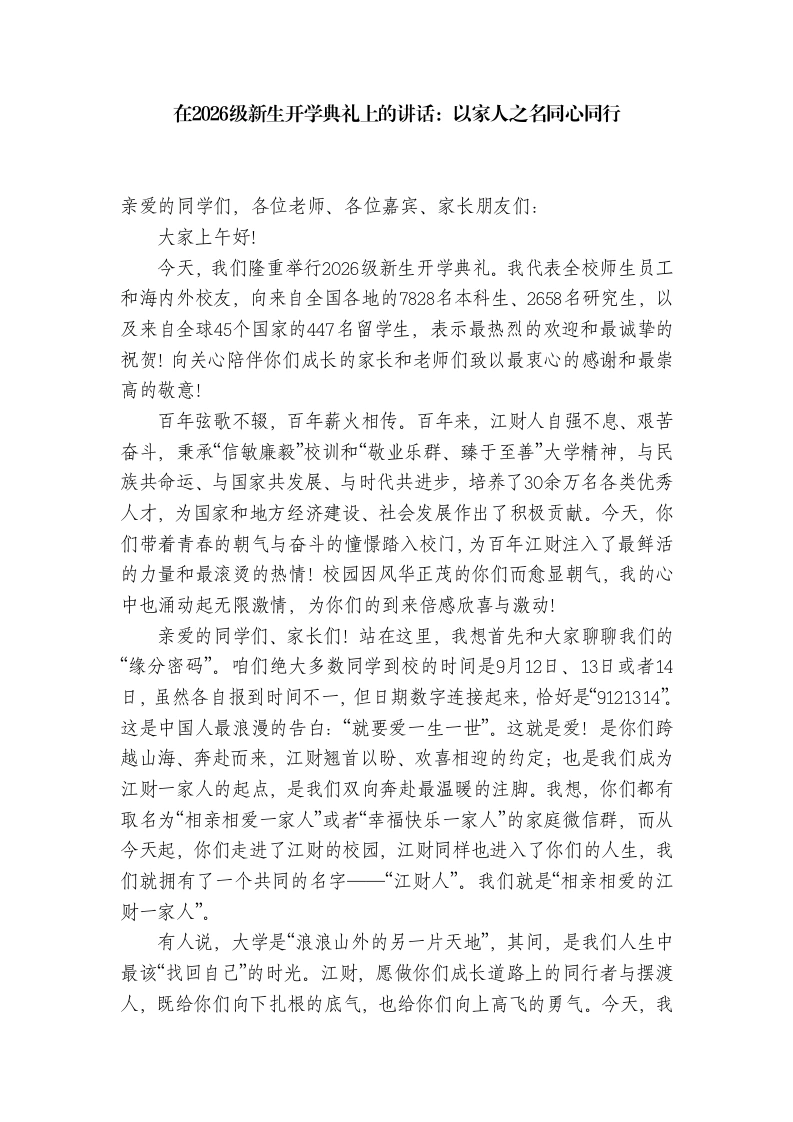 在2026级新生开学典礼上的讲话：以家人之名同心同行

亲爱的同学们，各位老师、各位嘉宾、家长朋友们：

大家上午好!

今天，我们隆重举行2026级新生开学典礼。我代表全校师生员工和海内外校友，向来自全国各地的7828名本科生、2658名研究生，以及来自全球45个国家的447名留学生，表示最热烈的欢迎和最诚挚的祝贺！向关心陪伴你们成长的家长和老师们致以最衷心的感谢和最崇高的敬意!

百年弦歌不辍，百年薪火相传。百年来，江财人自强不息、艰苦奋斗，秉承“信敏廉毅”校训和“敬业乐群、臻于至善”大学精神，与民族共命运、与国家共发展、与时代共进步，培养了30余万名各类优秀人才，为国家和地方经济建设、社会发展作出了积极贡献。今天，你们带着青春的朝气与奋斗的憧憬踏入校门，为百年江财注入了最鲜活的力量和最滚烫的热情！校园因风华正茂的你们而愈显朝气，我的心中也涌动起无限激情，为你们的到来倍感欣喜与激动!

亲爱的同学们、家长们！站在这里，我想首先和大家聊聊我们的“缘分密码”。咱们绝大多数同学到校的时间是9月12日、13日或者14日，虽然各自报到时间不一，但日期数字连接起来，恰好是“9121314”。这是中国人最浪漫的告白：“就要爱一生一世”。这就是爱！是你们跨越山海、奔赴而来，江财翘首以盼、欢喜相迎的约定；也是我们成为江财一家人的起点，是我们双向奔赴最温暖的注脚。我想，你们都有取名为“相亲相爱一家人”或者“幸福快乐一家人”的家庭微信群，而从今天起，你们走进了江财的校园，江财同样也进入了你们的人生，我们就拥有了一个共同的名字——“江财人”。我们就是“相亲相爱的江财一家人”。

有人说，大学是“浪浪山外的另一片天地”，其间，是我们人生中最该“找回自己”的时光。江财，愿做你们成长道路上的同行者与摆渡人，既给你们向下扎根的底气，也给你们向上高飞的勇气。今天，我